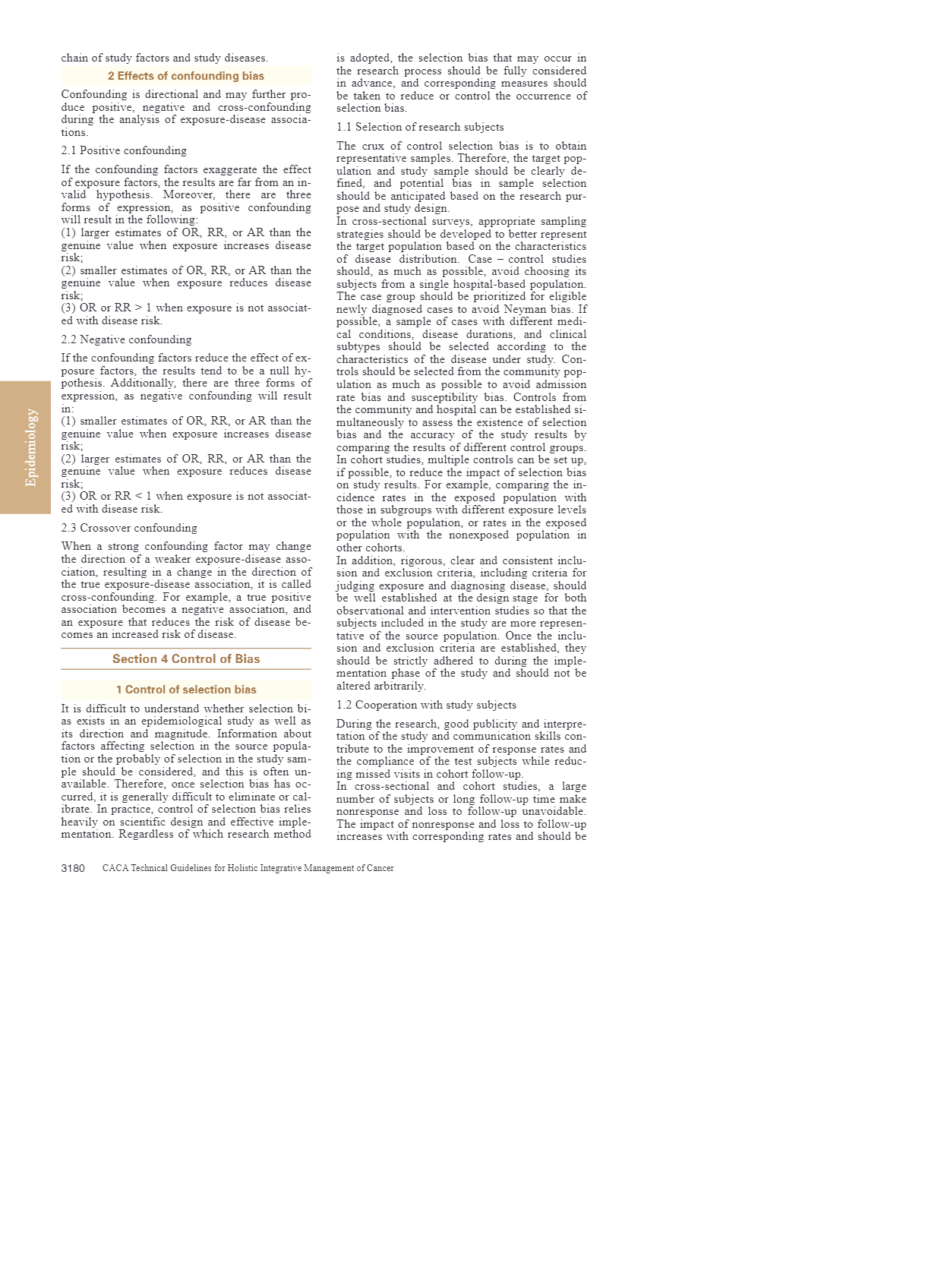 chain of study factors and study diseases.

2 Effects of confounding bias

Confounding is directional and may further produce positive, negative and cross-confounding during the analysis of exposure-disease associations.

2.1 Positive confounding

If the confounding factors exaggerate the effect of exposure factors, the results are far from an invalid hypothesis. Moreover, there are three forms of expression, as positive confounding will result in the following:
(1) larger estimates of OR, RR, or AR than the genuine value when exposure increases disease risk;
(2) smaller estimates of OR, RR, or AR than the genuine value when exposure reduces disease risk;
(3) OR or RR > 1 when exposure is not associated with disease risk.

2.2 Negative confounding

If the confounding factors reduce the effect of exposure factors, the results tend to be a null hypothesis. Additionally, there are three forms of expression, as negative confounding will result in:
(1) smaller estimates of OR, RR, or AR than the genuine value when exposure increases disease risk;
(2) larger estimates of OR, RR, or AR than the genuine value when exposure reduces disease risk;
(3) OR or RR < 1 when exposure is not associated with disease risk.

2.3 Crossover confounding

When a strong confounding factor may change the direction of a weaker exposure-disease association, resulting in a change in the direction of the true exposure-disease association, it is called cross-confounding. For example, a true positive association becomes a negative association, and an exposure that reduces the risk of disease becomes an increased risk of disease.

Section 4 Control of Bias

1 Control of selection bias

It is difficult to understand whether selection bias exists in an epidemiological study as well as its direction and magnitude. Information about factors affecting selection in the source population or the probably of selection in the study sample should be considered, and this is often unavailable. Therefore, once selection bias has occurred, it is generally difficult to eliminate or calibrate. In practice, control of selection bias relies heavily on scientific design and effective implementation. Regardless of which research method is adopted, the selection bias that may occur in the research process should be fully considered in advance, and corresponding measures should be taken to reduce or control the occurrence of selection bias.

1.1 Selection of research subjects

The crux of control selection bias is to obtain representative samples. Therefore, the target population and study sample should be clearly defined, and potential bias in sample selection should be anticipated based on the research purpose and study design.
In cross-sectional surveys, appropriate sampling strategies should be developed to better represent the target population based on the characteristics of disease distribution. Case – control studies should, as much as possible, avoid choosing its subjects from a single hospital-based population. The case group should be prioritized for eligible newly diagnosed cases to avoid Neyman bias. If possible, a sample of cases with different medical conditions, disease durations, and clinical subtypes should be selected according to the characteristics of the disease under study. Controls should be selected from the community population as much as possible to avoid admission rate bias and susceptibility bias. Controls from the community and hospital can be established simultaneously to assess the existence of selection bias and the accuracy of the study results by comparing the results of different control groups.
In cohort studies, multiple controls can be set up, if possible, to reduce the impact of selection bias on study results. For example, comparing the incidence rates in the exposed population with those in subgroups with different exposure levels or the whole population, or rates in the exposed population with the nonexposed population in other cohorts.
In addition, rigorous, clear and consistent inclusion and exclusion criteria, including criteria for judging exposure and diagnosing disease, should be well established at the design stage for both observational and intervention studies so that the subjects included in the study are more representative of the source population. Once the inclusion and exclusion criteria are established, they should be strictly adhered to during the implementation phase of the study and should not be altered arbitrarily.

1.2 Cooperation with study subjects

During the research, good publicity and interpretation of the study and communication skills contribute to the improvement of response rates and the compliance of the test subjects while reducing missed visits in cohort follow-up.
In cross-sectional and cohort studies, a large number of subjects or long follow-up time make nonresponse and loss to follow-up unavoidable. The impact of nonresponse and loss to follow-up increases with corresponding rates and should be

Epidemiology

3180 CACA Technical Guidelines for Holistic Integrative Management of Cancer